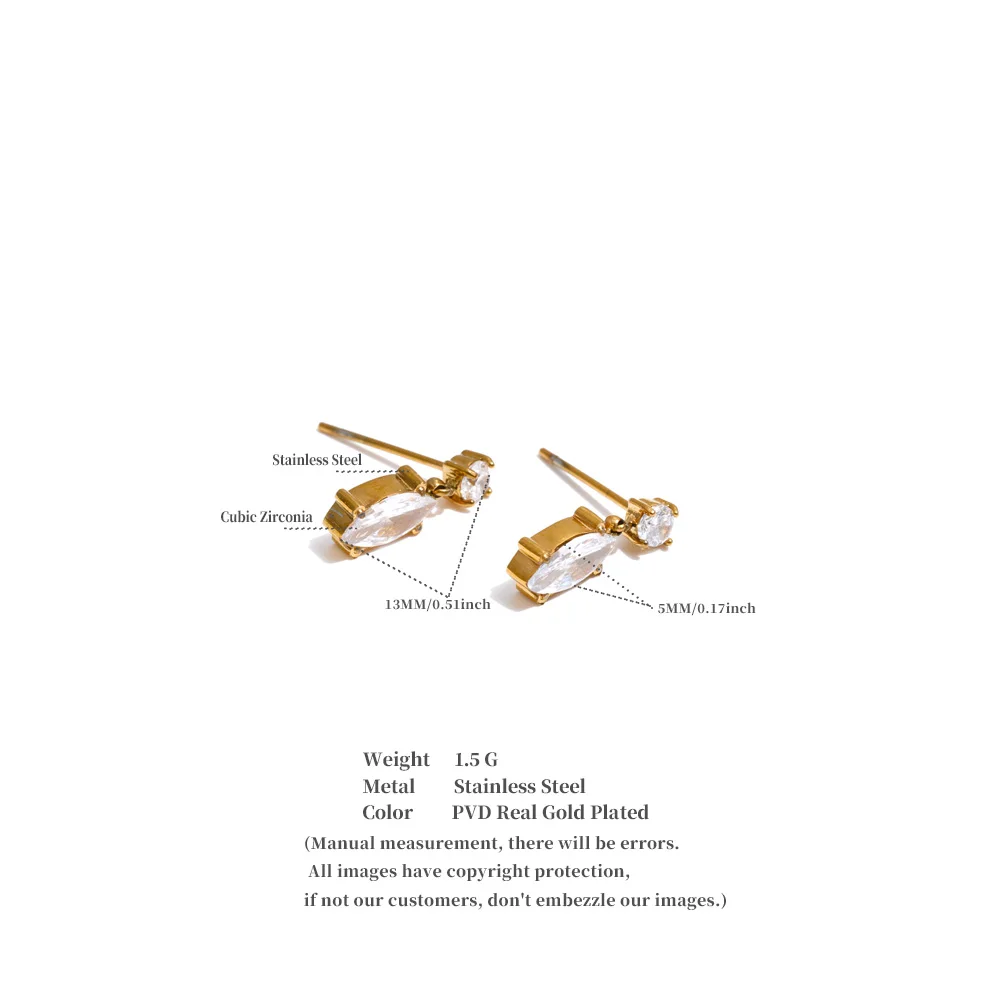 Stainless Steel

Cubic Zirconia

13MM/0.51inch

5MM/0.17inch

Weight 1.5 G
Metal Stainless Steel
Color PVD Real Gold Plated

(Manual measurement, there will be errors. All images have copyright protection, if not our customers, don't embezzle our images.)